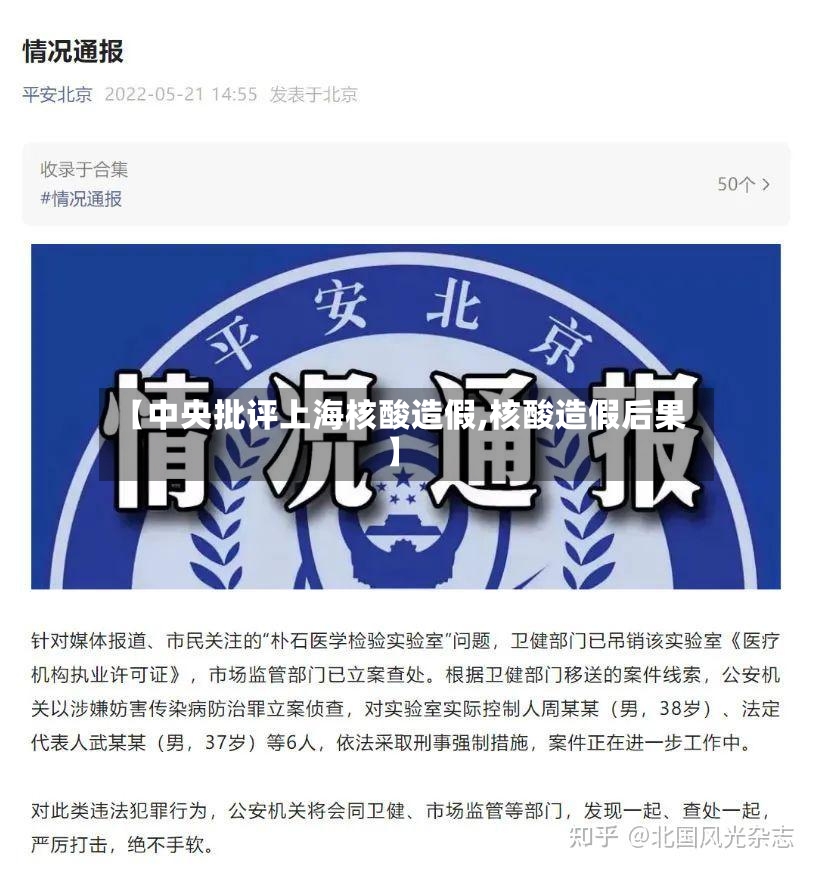 情况通报

平安北京 2022-05-21 14:55 发表于北京

收录于合集
#情况通报
50个 >

平安北京

情况通报

【中央批评上海核酸造假,核酸造假后果】

针对媒体报道、市民关注的“朴石医学检验实验室”问题，卫健部门已吊销该实验室《医疗机构执业许可证》，市场监管部门已立案查处。根据卫健部门移送的案件线索，公安机关以涉嫌妨害传染病防治罪立案侦查，对实验室实际控制人周某某（男，38岁）、法定代表人武某某（男，37岁）等6人，依法采取刑事强制措施，案件正在进一步工作中。

对此类违法犯罪行为，公安机关将会同卫健、市场监管等部门，发现一起、查处一起，严厉打击，绝不手软。

知乎 @北国风光杂志